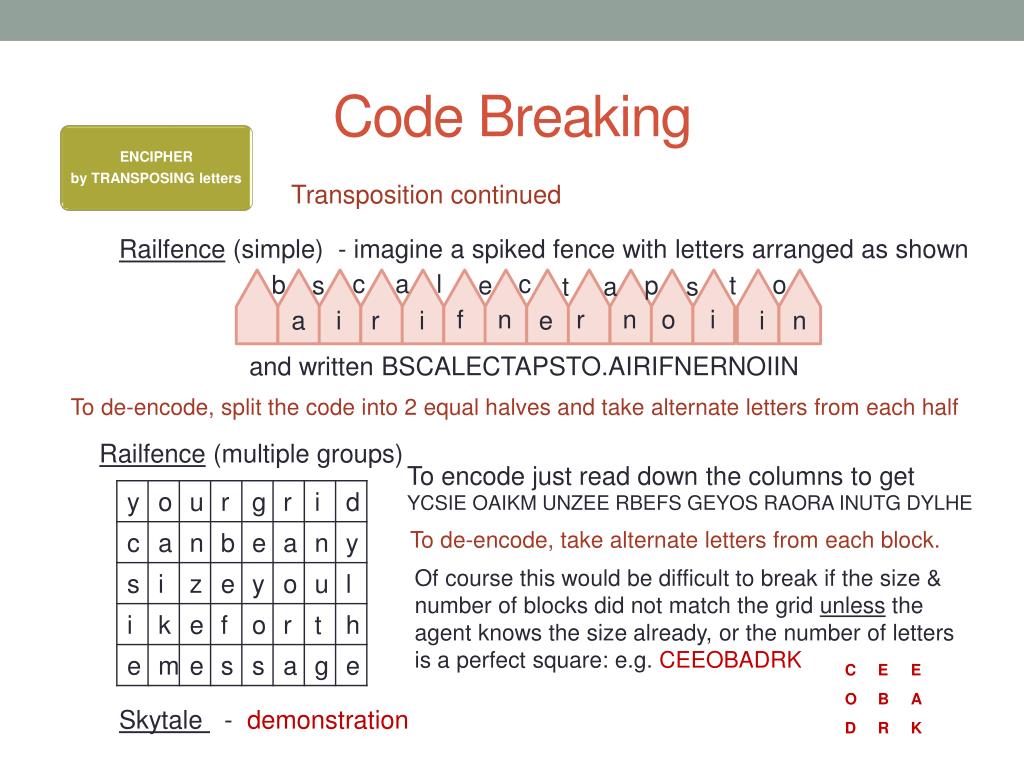 Code Breaking

ENCIPHER
by TRANSPOSING letters

Transposition continued

Railfence (simple) - imagine a spiked fence with letters arranged as shown

b s c a l e c t a p s t o
a i r i f n e r n o i i n

and written BSCALECTAPSTO.AIRIFNERNOIIN

To de-encode, split the code into 2 equal halves and take alternate letters from each half

Railfence (multiple groups)

| y | o | u | r | g | r | i | d |
|---|---|---|---|---|---|---|---|
| c | a | n | b | e | a | n | y |
| s | i | z | e | y | o | u | l |
| i | k | e | f | o | r | t | h |
| e | m | e | s | s | a | g | e |

To encode just read down the columns to get
YCSIE OAIKM UNZEE RBEFS GEYOS RAORA INUTG DYLHE

To de-encode, take alternate letters from each block.

Of course this would be difficult to break if the size & number of blocks did not match the grid unless the agent knows the size already, or the number of letters is a perfect square: e.g. CEEOBADRK

| C | E | E |
|---|---|---|
| O | B | A |
| D | R | K |

Skytale - demonstration